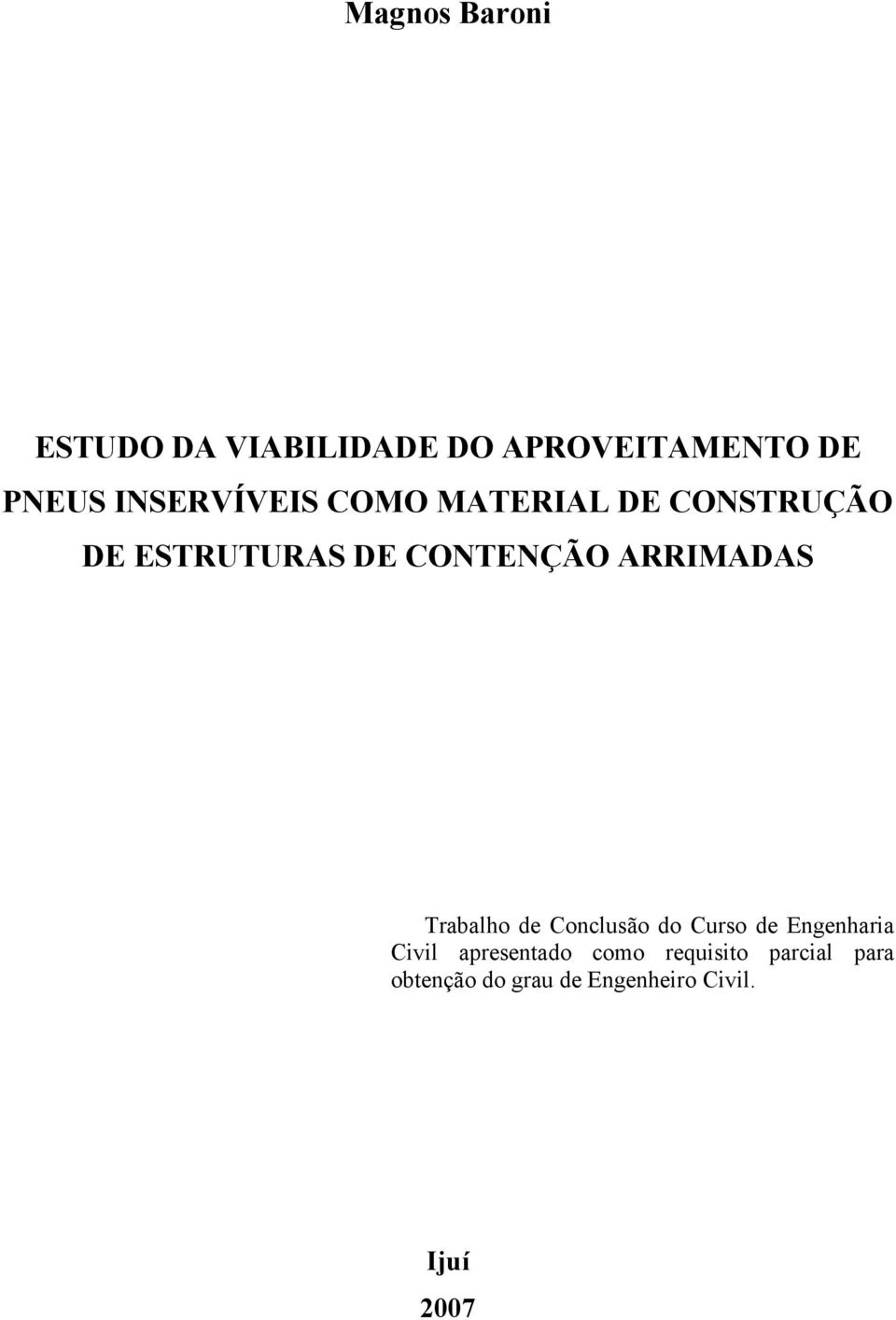 Magnos Baroni

ESTUDO DA VIABILIDADE DO APROVEITAMENTO DE PNEUS INSERVÍVEIS COMO MATERIAL DE CONSTRUÇÃO DE ESTRUTURAS DE CONTENÇÃO ARRIMADAS

Trabalho de Conclusão do Curso de Engenharia Civil apresentado como requisito parcial para obtenção do grau de Engenheiro Civil.

Ijuí
2007